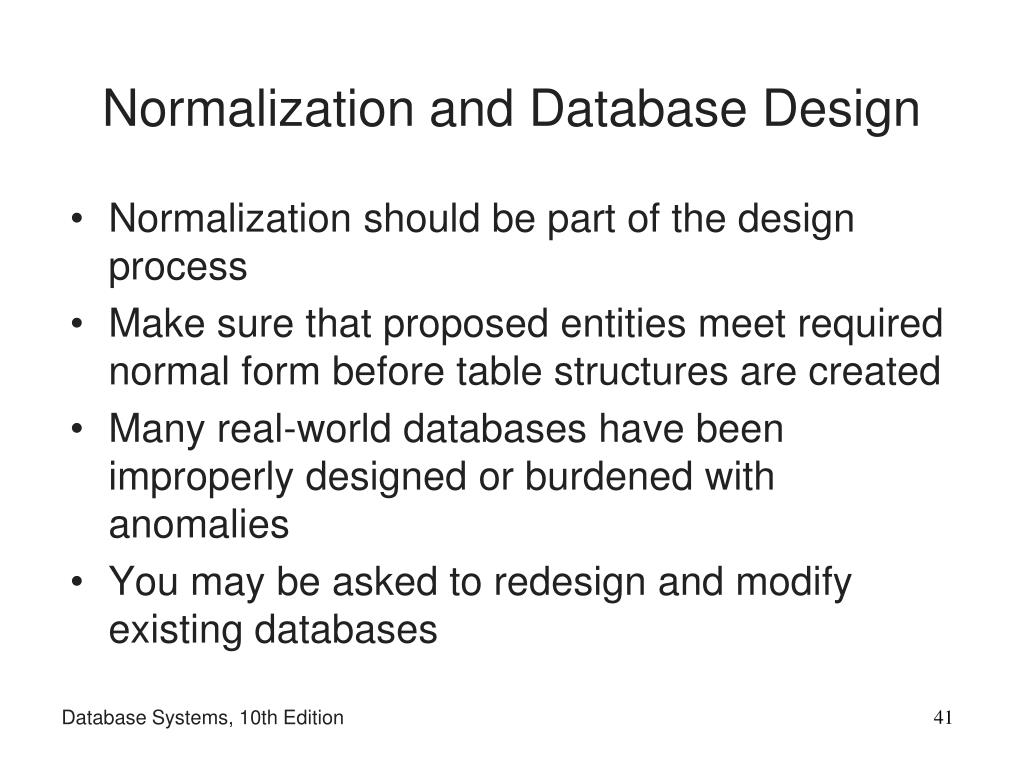 Normalization and Database Design

• Normalization should be part of the design process
• Make sure that proposed entities meet required normal form before table structures are created
• Many real-world databases have been improperly designed or burdened with anomalies
• You may be asked to redesign and modify existing databases

Database Systems, 10th Edition

41